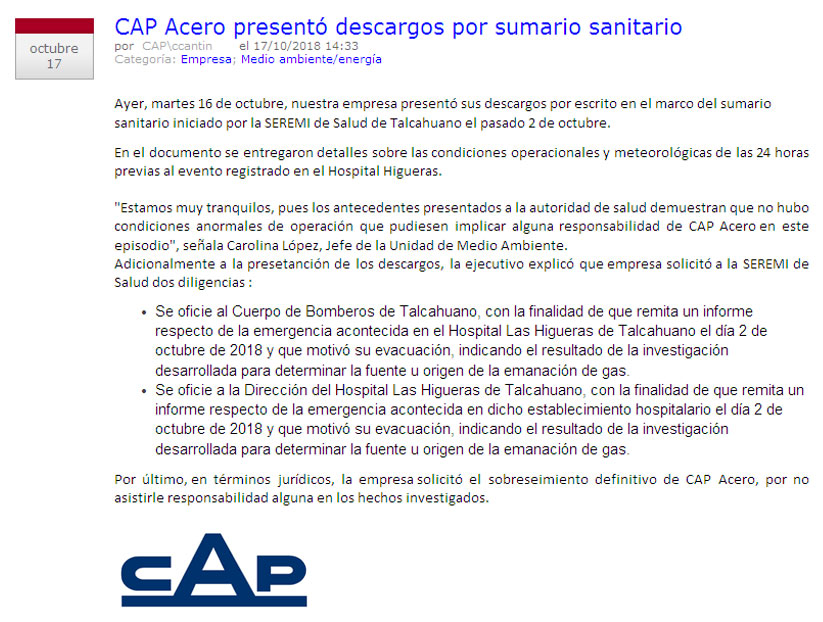 octubre
17

CAP Acero presentó descargos por sumario sanitario
por CAP\ccantin el 17/10/2018 14:33
Categoría: Empresa; Medio ambiente/energía

Ayer, martes 16 de octubre, nuestra empresa presentó sus descargos por escrito en el marco del sumario sanitario iniciado por la SEREMI de Salud de Talcahuano el pasado 2 de octubre.

En el documento se entregaron detalles sobre las condiciones operacionales y meteorológicas de las 24 horas previas al evento registrado en el Hospital Higueras.

"Estamos muy tranquilos, pues los antecedentes presentados a la autoridad de salud demuestran que no hubo condiciones anormales de operación que pudiesen implicar alguna responsabilidad de CAP Acero en este episodio", señala Carolina López, Jefe de la Unidad de Medio Ambiente.
Adicionalmente a la presetanción de los descargos, la ejecutivo explicó que empresa solicitó a la SEREMI de Salud dos diligencias :

• Se oficie al Cuerpo de Bomberos de Talcahuano, con la finalidad de que remita un informe respecto de la emergencia acontecida en el Hospital Las Higueras de Talcahuano el día 2 de octubre de 2018 y que motivó su evacuación, indicando el resultado de la investigación desarrollada para determinar la fuente u origen de la emanación de gas.
• Se oficie a la Dirección del Hospital Las Higueras de Talcahuano, con la finalidad de que remita un informe respecto de la emergencia acontecida en dicho establecimiento hospitalario el día 2 de octubre de 2018 y que motivó su evacuación, indicando el resultado de la investigación desarrollada para determinar la fuente u origen de la emanación de gas.

Por último, en términos jurídicos, la empresa solicitó el sobreseimiento definitivo de CAP Acero, por no asistirle responsabilidad alguna en los hechos investigados.

CAP